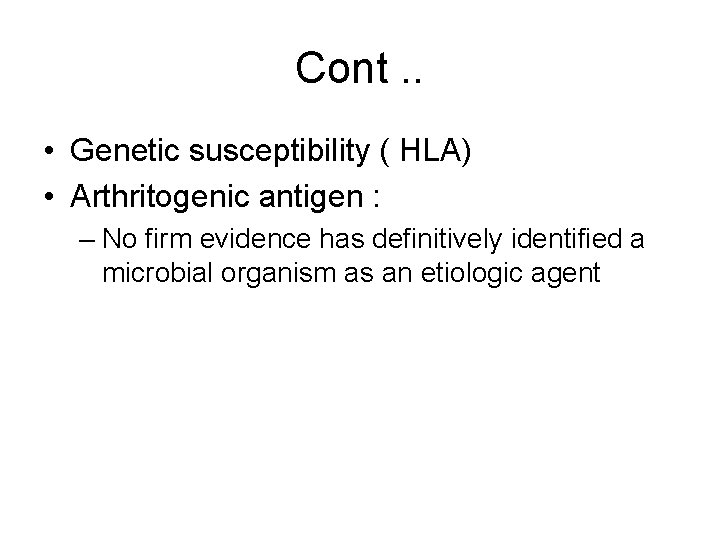 Cont ..

• Genetic susceptibility ( HLA)
• Arthritogenic antigen :
– No firm evidence has definitively identified a microbial organism as an etiologic agent